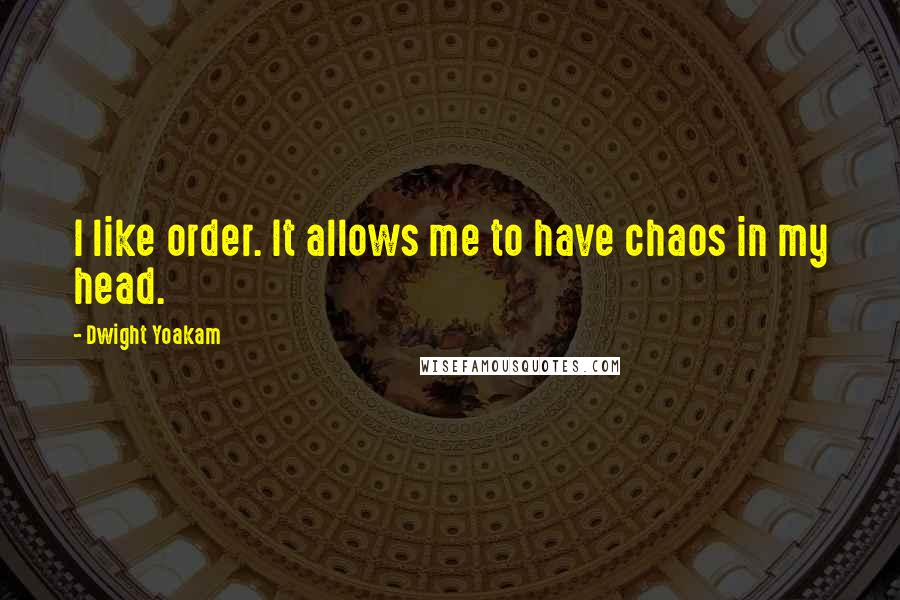 I like order. It allows me to have chaos in my head.

- Dwight Yoakam

WISEFAMOUSQUOTES.COM